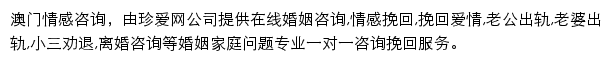 澳门情感咨询，由珍爱网公司提供在线婚姻咨询,情感挽回,挽回爱情,老公出轨,老婆出轨,小三劝退,离婚咨询等婚姻家庭问题专业一对一咨询挽回服务。